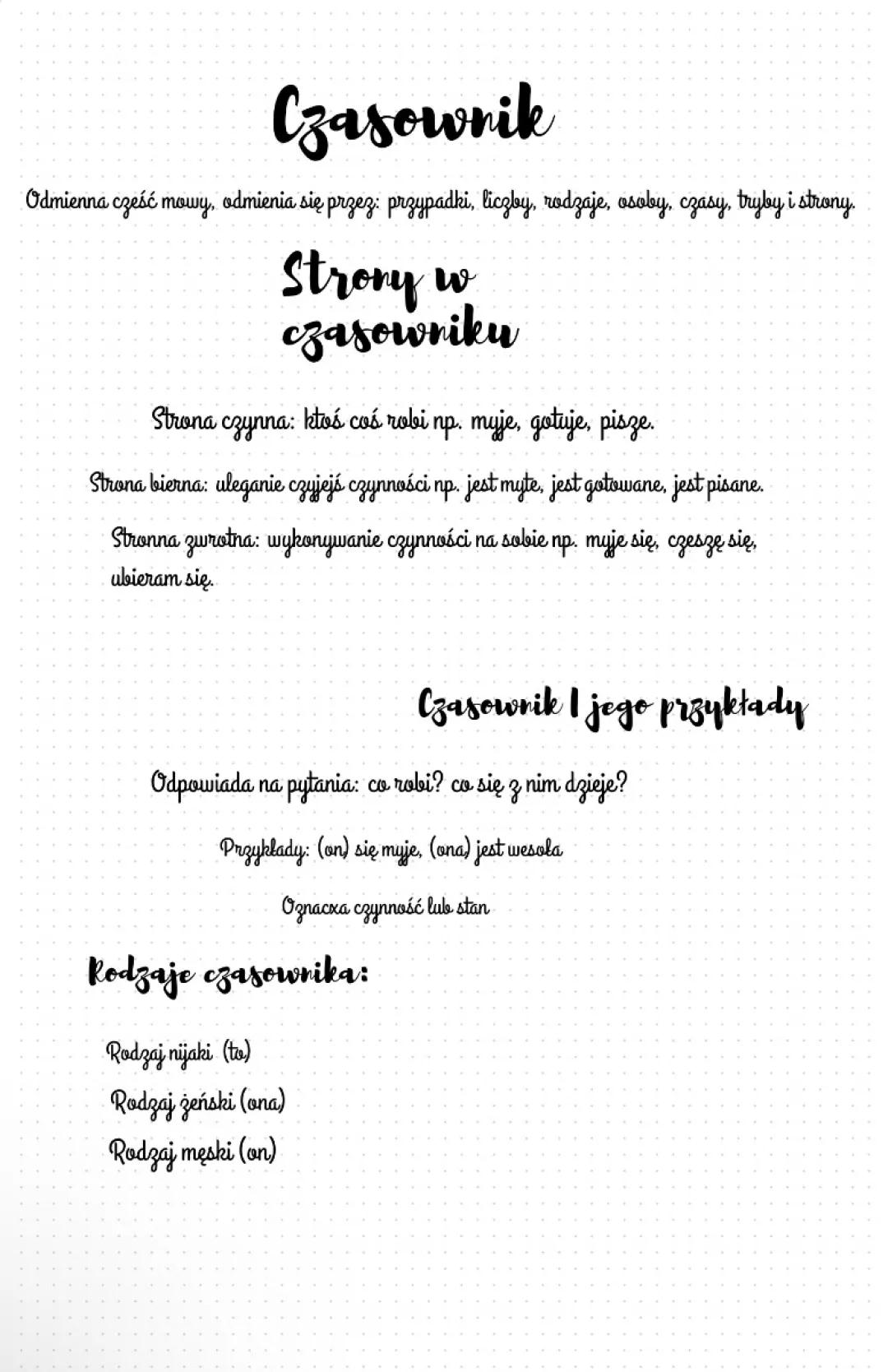 Czasownik

Odmienna część mowy, odmienia się przez: przypadki, liczby, rodzaje, osoby, czasy, tryby i strony.

Strony w czasowniku

Strona czynna: ktoś coś robi np. myje, gotuje, pisze.

Strona bierna: uleganie czyjejś czynności np. jest myte, jest gotowane, jest pisane.

Stronna zwrotna: wykonywanie czynności na sobie np. myje się, czeszę się, ubieram się.

Czasownik I jego przykłady

Odpowiada na pytania: co robi? co się z nim dzieje?

Przykłady: (on) się myje, (ona) jest wesoła

Oznacxa czynność lub stan

Rodzaje czasownika:

Rodzaj nijaki (to)

Rodzaj żeński (ona)

Rodzaj męski (on)